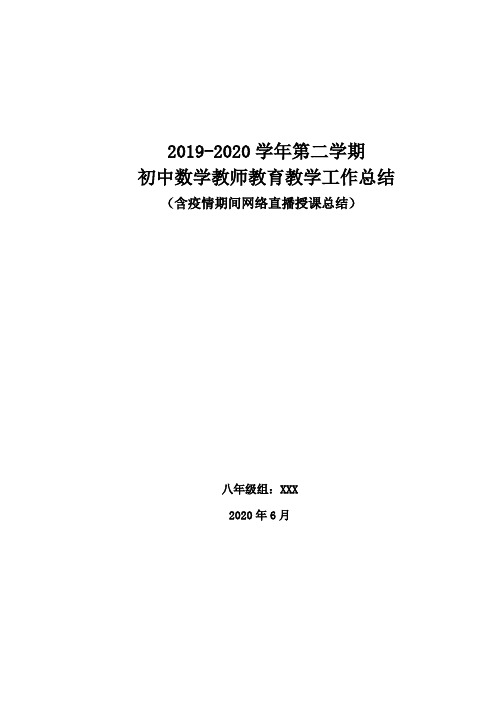 2019-2020 学年第二学期
初中数学教师教育教学工作总结
（含疫情期间网络直播授课总结）

八年级组：XXX

2020 年 6 月